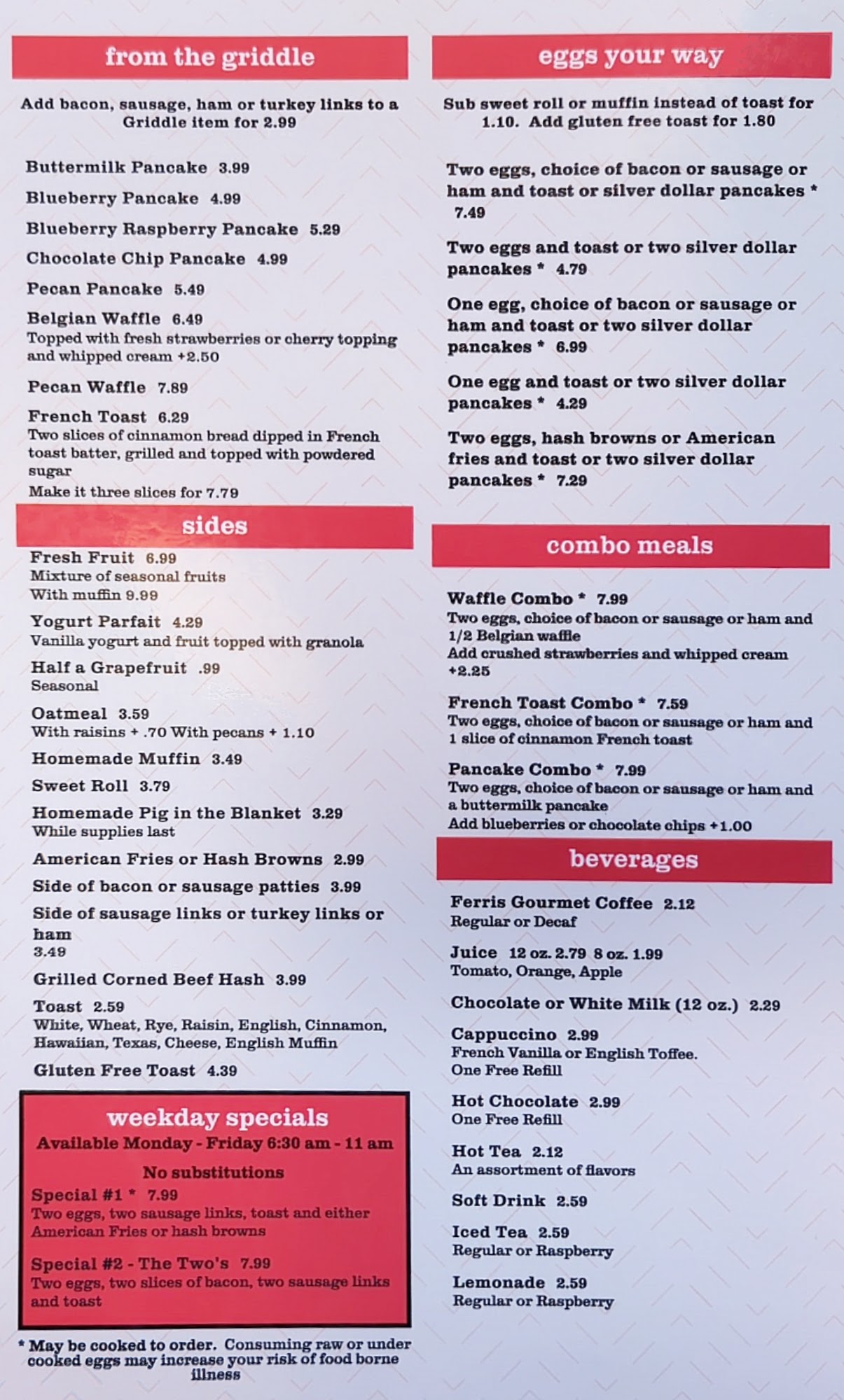 from the griddle

Add bacon, sausage, ham or turkey links to a Griddle item for 2.99

Buttermilk Pancake 3.99

Blueberry Pancake 4.99

Blueberry Raspberry Pancake 5.29

Chocolate Chip Pancake 4.99

Pecan Pancake 5.49

Belgian Waffle 6.49
Topped with fresh strawberries or cherry topping and whipped cream +2.50

Pecan Waffle 7.89

French Toast 6.29
Two slices of cinnamon bread dipped in French toast batter, grilled and topped with powdered sugar
Make it three slices for 7.79

sides

Fresh Fruit 6.99
Mixture of seasonal fruits
With muffin 9.99

Yogurt Parfait 4.29
Vanilla yogurt and fruit topped with granola

Half a Grapefruit .99
Seasonal

Oatmeal 3.59
With raisins + .70 With pecans + 1.10

Homemade Muffin 3.49

Sweet Roll 3.79

Homemade Pig in the Blanket 3.29
While supplies last

American Fries or Hash Browns 2.99

Side of bacon or sausage patties 3.99

Side of sausage links or turkey links or ham
3.49

Grilled Corned Beef Hash 3.99

Toast 2.59
White, Wheat, Rye, Raisin, English, Cinnamon, Hawaiian, Texas, Cheese, English Muffin

Gluten Free Toast 4.39

weekday specials
Available Monday - Friday 6:30 am - 11 am
No substitutions

Special #1 * 7.99
Two eggs, two sausage links, toast and either American Fries or hash browns

Special #2 - The Two's 7.99
Two eggs, two slices of bacon, two sausage links and toast

* May be cooked to order. Consuming raw or under cooked eggs may increase your risk of food borne illness

eggs your way

Sub sweet roll or muffin instead of toast for 1.10. Add gluten free toast for 1.80

Two eggs, choice of bacon or sausage or ham and toast or silver dollar pancakes * 7.49

Two eggs and toast or two silver dollar pancakes * 4.79

One egg, choice of bacon or sausage or ham and toast or two silver dollar pancakes * 6.99

One egg and toast or two silver dollar pancakes * 4.29

Two eggs, hash browns or American fries and toast or two silver dollar pancakes * 7.29

combo meals

Waffle Combo * 7.99
Two eggs, choice of bacon or sausage or ham and 1/2 Belgian waffle
Add crushed strawberries and whipped cream +2.25

French Toast Combo * 7.59
Two eggs, choice of bacon or sausage or ham and 1 slice of cinnamon French toast

Pancake Combo * 7.99
Two eggs, choice of bacon or sausage or ham and a buttermilk pancake
Add blueberries or chocolate chips +1.00

beverages

Ferris Gourmet Coffee 2.12
Regular or Decaf

Juice 12 oz. 2.79 8 oz. 1.99
Tomato, Orange, Apple

Chocolate or White Milk (12 oz.) 2.29

Cappuccino 2.99
French Vanilla or English Toffee.
One Free Refill

Hot Chocolate 2.99
One Free Refill

Hot Tea 2.12
An assortment of flavors

Soft Drink 2.59

Iced Tea 2.59
Regular or Raspberry

Lemonade 2.59
Regular or Raspberry